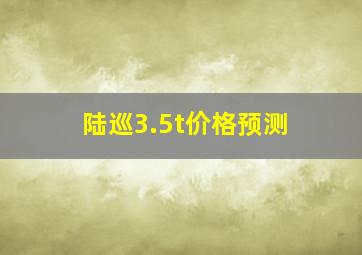 陆巡3.5t价格预测